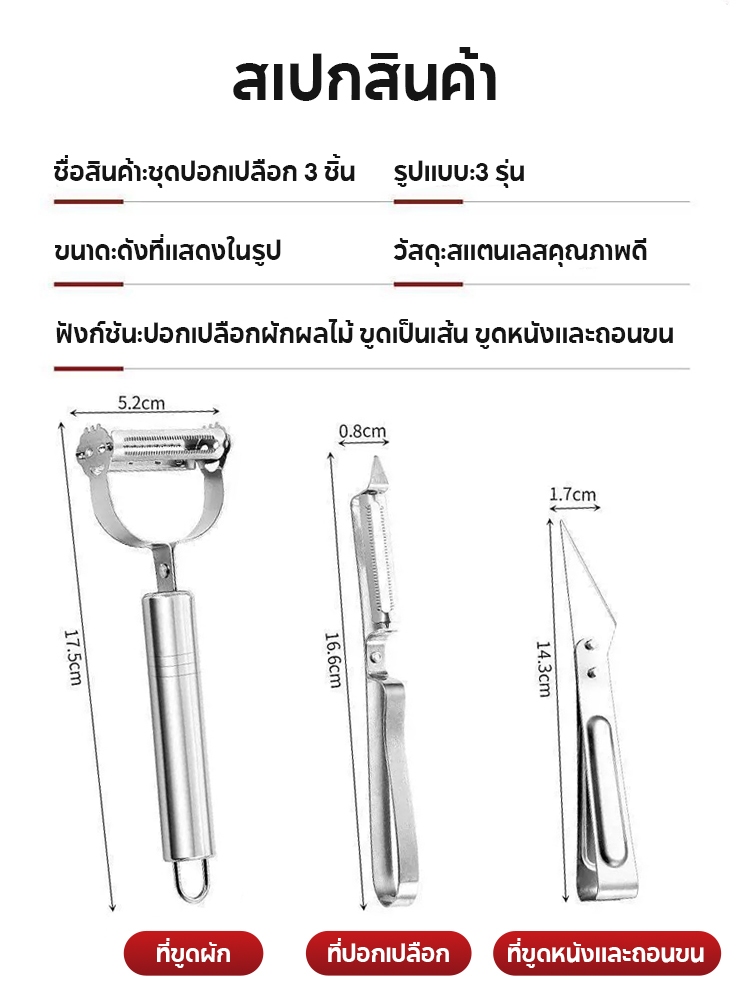 สเปกสินค้า

ชื่อสินค้า:ชุดปอกเปลือก 3 ชิ้น

รูปแบบ:3 รุ่น

ขนาด:ดังที่แสดงในรูป

วัสดุ:สแตนเลสคุณภาพดี

ฟังก์ชัน:ปอกเปลือกผักผลไม้ ขูดเป็นเส้น ขูดหนังและถอนขน

5.2cm

17.5cm

0.8cm

16.6cm

1.7cm

14.3cm

ที่ขูดผัก

ที่ปอกเปลือก

ที่ขูดหนังและถอนขน